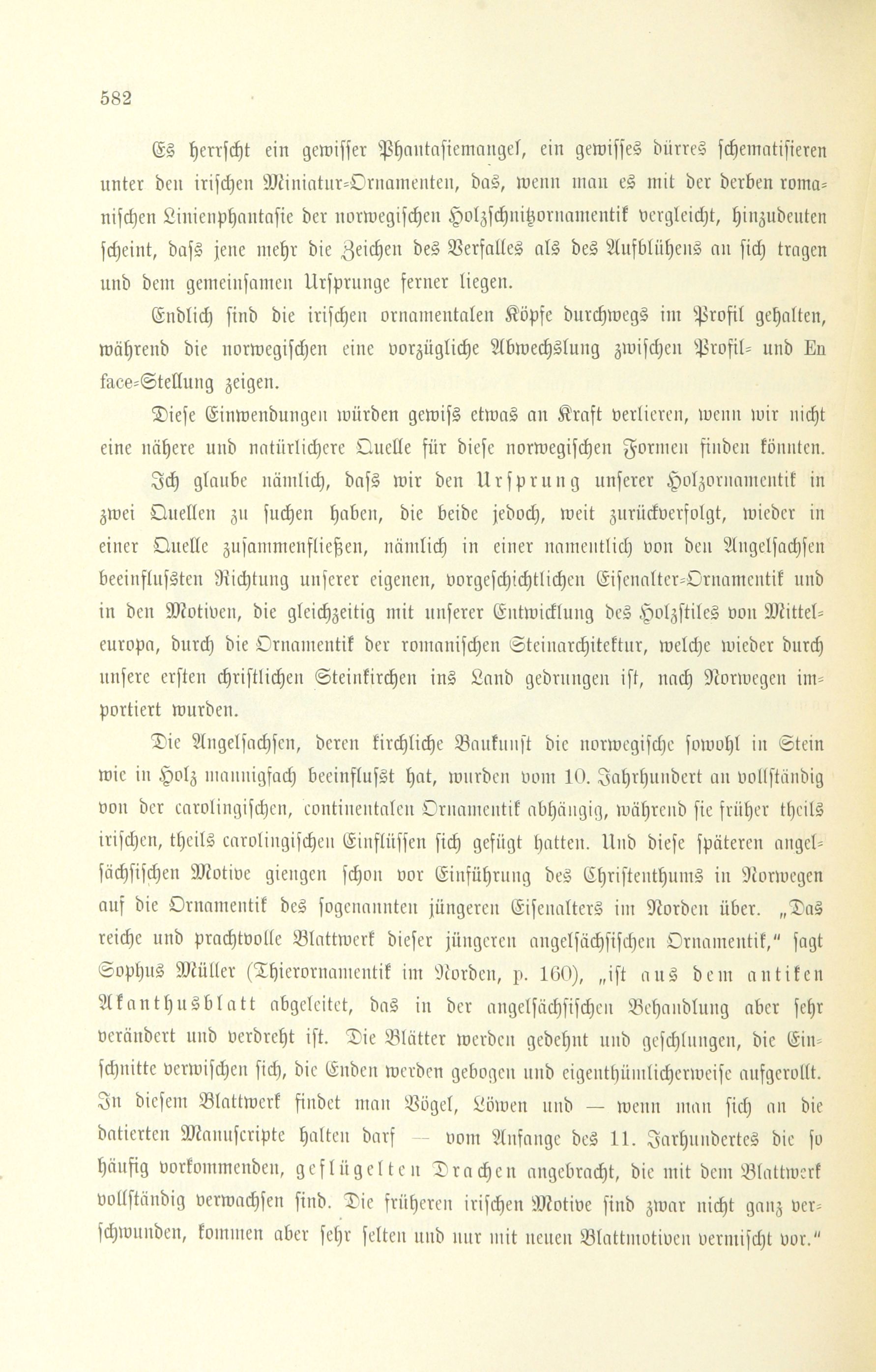 582

Es herrscht ein gewisser Phantasiemangel, ein gewisses dürres schematisieren unter den irischen Miniatur-Ornamenten, das, wenn man es mit der derben romanischen Linienphantasie der norwegischen Holzschnitzornamentik vergleicht, hinzudeuten scheint, dass jene mehr die Zeichen des Verfalles als des Aufblühens an sich tragen und dem gemeinsamen Ursprunge ferner liegen.

Endlich sind die irischen ornamentalen Köpfe durchwegs im Profil gehalten, während die norwegischen eine vorzügliche Abwechslung zwischen Profil- und En face-Stellung zeigen.

Diese Einwendungen würden gewiss etwas an Kraft verlieren, wenn wir nicht eine nähere und natürlichere Quelle für diese norwegischen Formen finden könnten.

Ich glaube nämlich, dass wir den Ursprung unserer Holzornamentik in zwei Quellen zu suchen haben, die beide jedoch, weit zurückverfolgt, wieder in einer Quelle zusammenfließen, nämlich in einer namentlich von den Angelsachsen beeinflussten Richtung unserer eigenen, vorgeschichtlichen Eisenalter-Ornamentik und in den Motiven, die gleichzeitig mit unserer Entwicklung des Holzstiles von Mitteleuropa, durch die Ornamentik der romanischen Steinarchitektur, welche wieder durch unsere ersten christlichen Steinkirchen ins Land gedrungen ist, nach Norwegen importiert wurden.

Die Angelsachsen, deren kirchliche Baukunst die norwegische sowohl in Stein wie in Holz mannigfach beeinflusst hat, wurden vom 10. Jahrhundert an vollständig von der carolingischen, continentalen Ornamentik abhängig, während sie früher theils irischen, theils carolingischen Einflüssen sich gefügt hatten. Und diese späteren angelsächsischen Motive giengen schon vor Einführung des Christenthums in Norwegen auf die Ornamentik des sogenannten jüngeren Eisenalters im Norden über. „Das reiche und prachtvolle Blattwerk dieser jüngeren angelsächsischen Ornamentik," sagt Sophus Müller (Thierornamentik im Norden, p. 160), „ist aus dem antiken Akanthusblatt abgeleitet, das in der angelsächsischen Behandlung aber sehr verändert und verdreht ist. Die Blätter werden gedehnt und geschlungen, die Einschnitte verwischen sich, die Enden werden gebogen und eigenthümlicherweise aufgerollt. In diesem Blattwerk findet man Vögel, Löwen und — wenn man sich an die datierten Manuscripte halten darf — vom Anfange des 11. Jarhundertes die so häufig vorkommenden, geflügelten Drachen angebracht, die mit dem Blattwerk vollständig verwachsen sind. Die früheren irischen Motive sind zwar nicht ganz verschwunden, kommen aber sehr selten und nur mit neuen Blattmotiven vermischt vor."